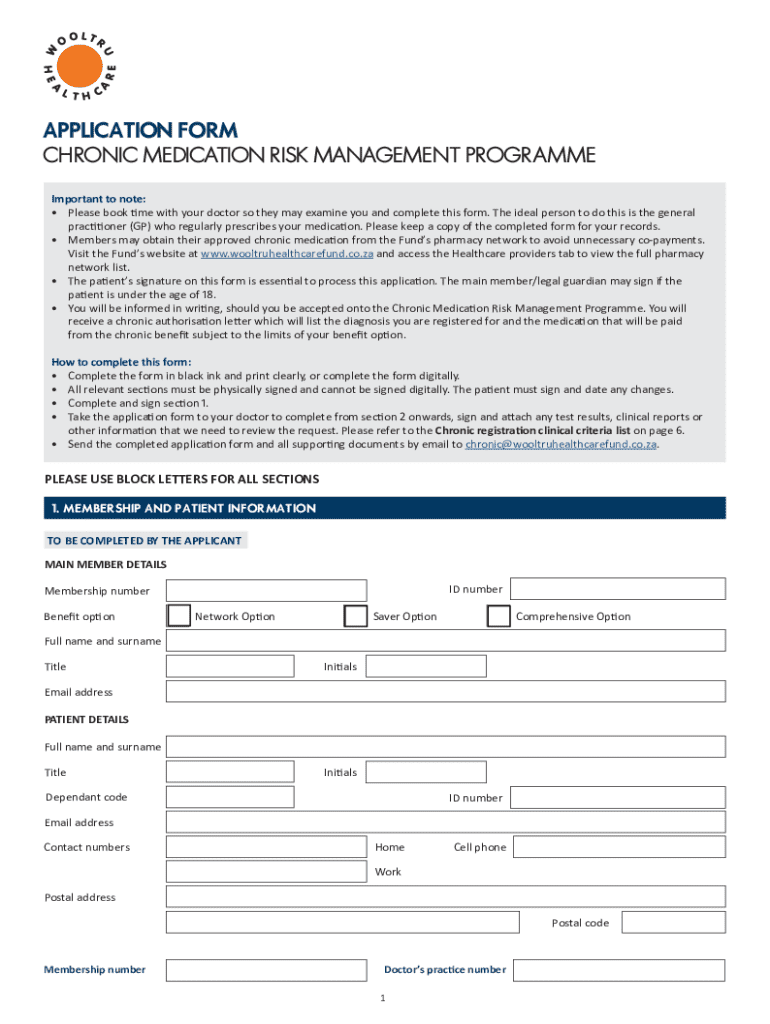 WOOLTRU HEALTHCARE

APPLICATION FORM
CHRONIC MEDICATION RISK MANAGEMENT PROGRAMME

Important to note:
• Please book time with your doctor so they may examine you and complete this form. The ideal person to do this is the general practitioner (GP) who regularly prescribes your medication. Please keep a copy of the completed form for your records.
• Members may obtain their approved chronic medication from the Fund's pharmacy network to avoid unnecessary co-payments. Visit the Fund's website at www.wooltruhealthcarefund.co.za and access the Healthcare providers tab to view the full pharmacy network list.
• The patient's signature on this form is essential to process this application. The main member/legal guardian may sign if the patient is under the age of 18.
• You will be informed in writing, should you be accepted onto the Chronic Medication Risk Management Programme. You will receive a chronic authorisation letter which will list the diagnosis you are registered for and the medication that will be paid from the chronic benefit subject to the limits of your benefit option.

How to complete this form:
• Complete the form in black ink and print clearly, or complete the form digitally.
• All relevant sections must be physically signed and cannot be signed digitally. The patient must sign and date any changes.
• Complete and sign section 1.
• Take the application form to your doctor to complete from section 2 onwards, sign and attach any test results, clinical reports or other information that we need to review the request. Please refer to the Chronic registration clinical criteria list on page 6.
• Send the completed application form and all supporting documents by email to chronic@wooltruhealthcarefund.co.za.

PLEASE USE BLOCK LETTERS FOR ALL SECTIONS

1. MEMBERSHIP AND PATIENT INFORMATION

TO BE COMPLETED BY THE APPLICANT

MAIN MEMBER DETAILS

Membership number
ID number
Benefit option
Network Option
Saver Option
Comprehensive Option
Full name and surname
Title
Initials
Email address

PATIENT DETAILS

Full name and surname
Title
Initials
Dependant code
ID number
Email address
Contact numbers
Home
Cell phone
Work
Postal address
Postal code

Membership number
Doctor's practice number

1